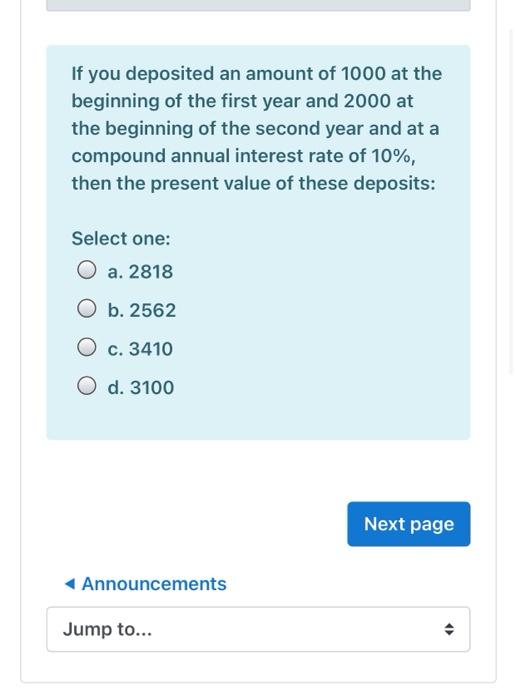 If you deposited an amount of 1000 at the beginning of the first year and 2000 at the beginning of the second year and at a compound annual interest rate of 10%, then the present value of these deposits:

Select one:

a. 2818

b. 2562

c. 3410

d. 3100

Next page

◀ Announcements

Jump to...